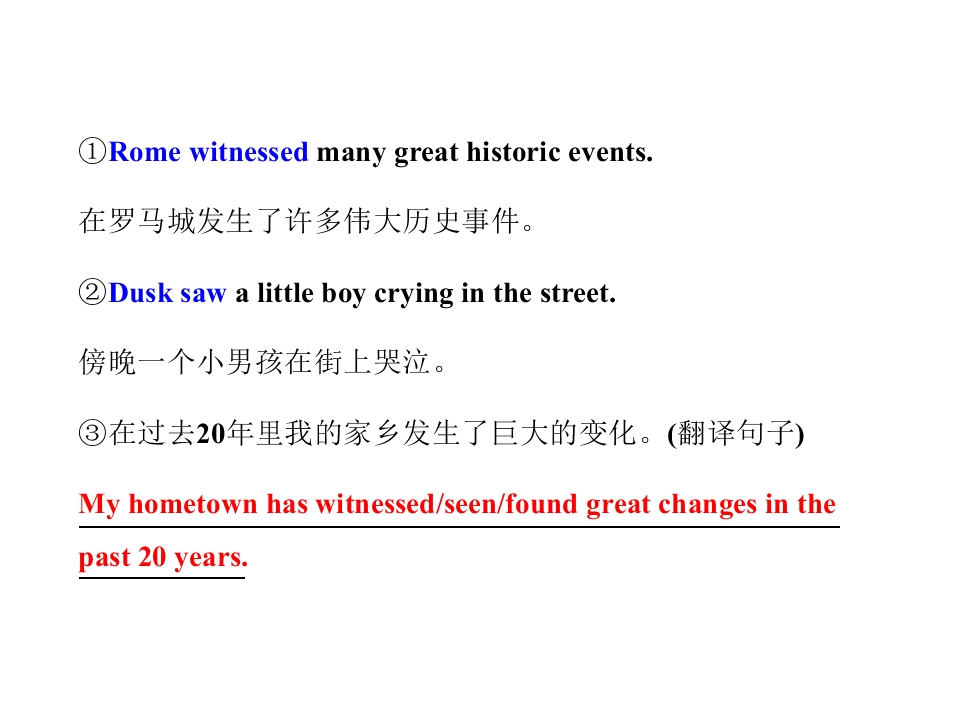 ①Rome witnessed many great historic events.

在罗马城发生了许多伟大历史事件。

②Dusk saw a little boy crying in the street.

傍晚一个小男孩在街上哭泣。

③在过去20年里我的家乡发生了巨大的变化。(翻译句子)

My hometown has witnessed/seen/found great changes in the past 20 years.